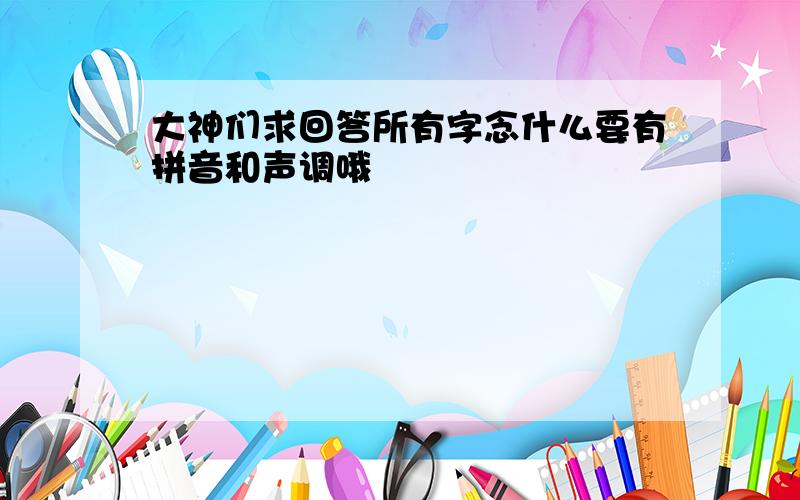 大神们求回答所有字念什么要有拼音和声调哦